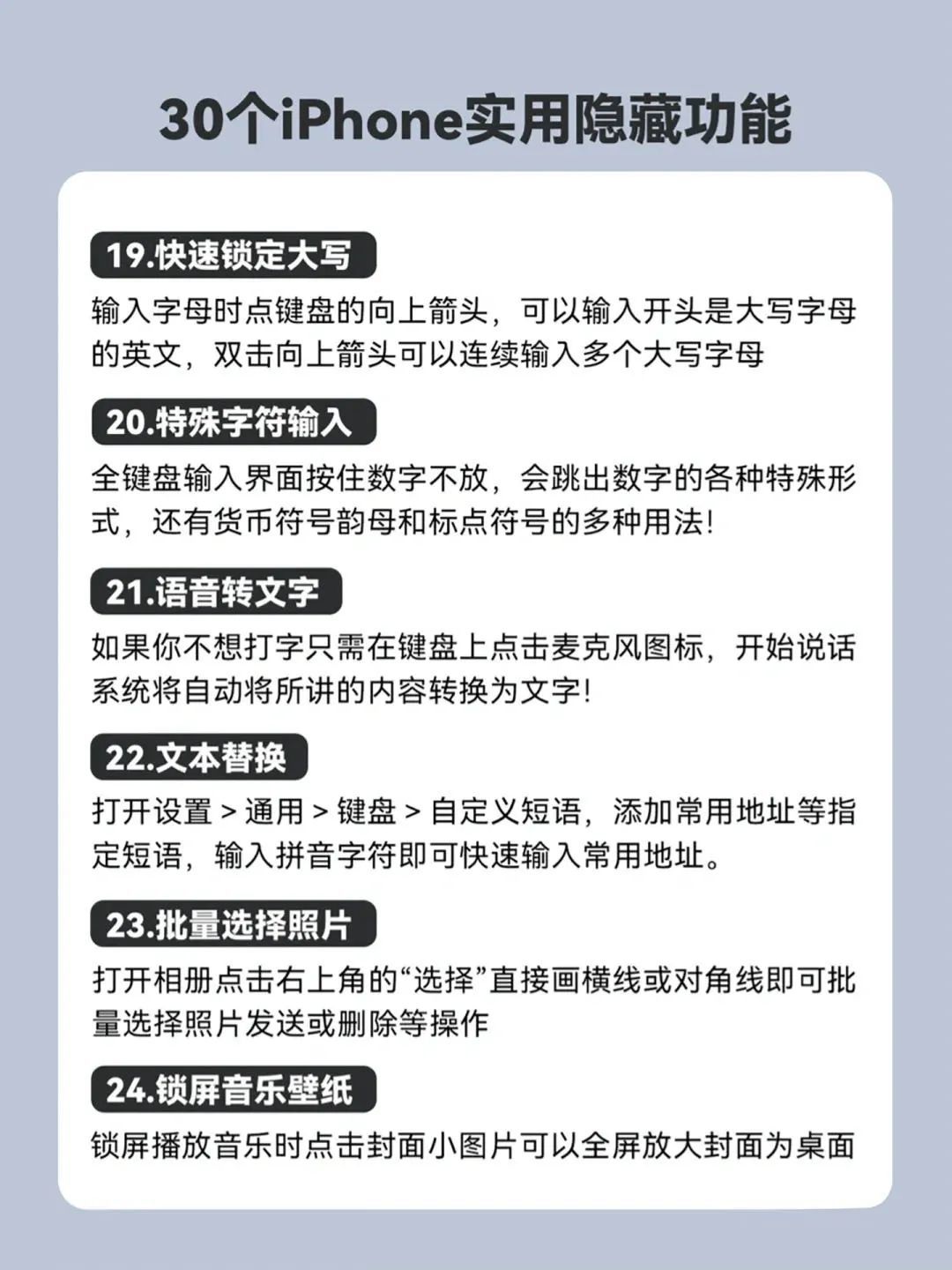 30个iPhone实用隐藏功能

19.快速锁定大写

输入字母时点键盘的向上箭头，可以输入开头是大写字母的英文，双击向上箭头可以连续输入多个大写字母

20.特殊字符输入

全键盘输入界面按住数字不放，会跳出数字的各种特殊形式，还有货币符号韵母和标点符号的多种用法！

21.语音转文字

如果你不想打字只需在键盘上点击麦克风图标，开始说话系统将自动将所讲的内容转换为文字！

22.文本替换

打开设置 > 通用 > 键盘 > 自定义短语，添加常用地址等指定短语，输入拼音字符即可快速输入常用地址。

23.批量选择照片

打开相册点击右上角的“选择”直接画横线或对角线即可批量选择照片发送或删除等操作

24.锁屏音乐壁纸

锁屏播放音乐时点击封面小图片可以全屏放大封面为桌面